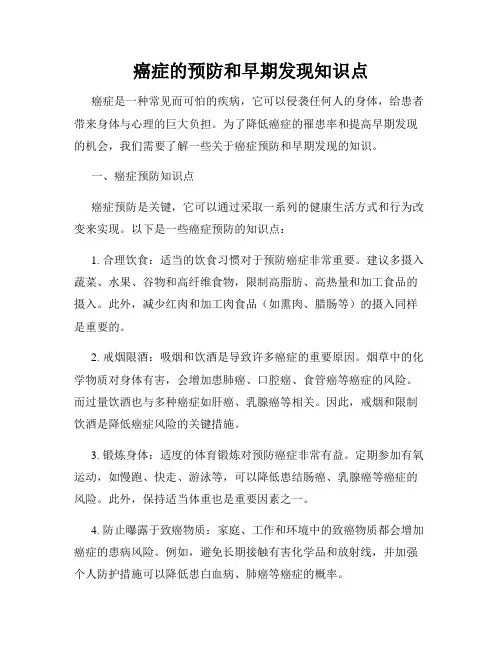 癌症的预防和早期发现知识点

癌症是一种常见而可怕的疾病，它可以侵袭任何人的身体，给患者带来身体与心理的巨大负担。为了降低癌症的罹患率和提高早期发现的机会，我们需要了解一些关于癌症预防和早期发现的知识。

一、癌症预防知识点

癌症预防是关键，它可以通过采取一系列的健康生活方式和行为改变来实现。以下是一些癌症预防的知识点：

1. 合理饮食：适当的饮食习惯对于预防癌症非常重要。建议多摄入蔬菜、水果、谷物和高纤维食物，限制高脂肪、高热量和加工食品的摄入。此外，减少红肉和加工肉食品（如熏肉、腊肠等）的摄入同样是重要的。

2. 戒烟限酒：吸烟和饮酒是导致许多癌症的重要原因。烟草中的化学物质对身体有害，会增加患肺癌、口腔癌、食管癌等癌症的风险。而过量饮酒也与多种癌症如肝癌、乳腺癌等相关。因此，戒烟和限制饮酒是降低癌症风险的关键措施。

3. 锻炼身体：适度的体育锻炼对预防癌症非常有益。定期参加有氧运动，如慢跑、快走、游泳等，可以降低患结肠癌、乳腺癌等癌症的风险。此外，保持适当体重也是重要因素之一。

4. 防止曝露于致癌物质：家庭、工作和环境中的致癌物质都会增加癌症的患病风险。例如，避免长期接触有害化学品和放射线，并加强个人防护措施可以降低患白血病、肺癌等癌症的概率。